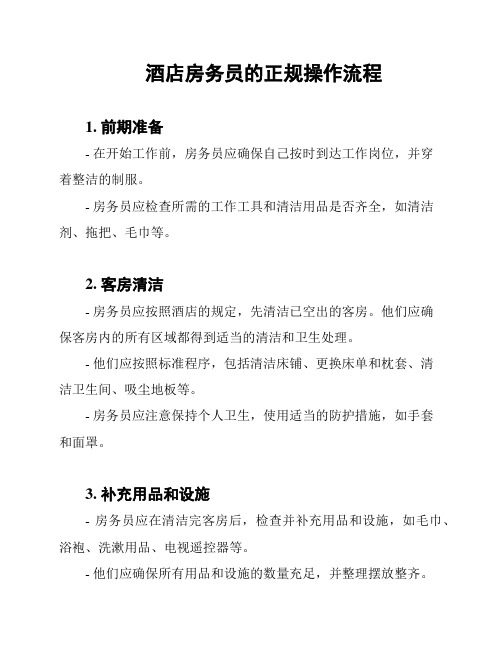 酒店房务员的正规操作流程

1. 前期准备

- 在开始工作前，房务员应确保自己按时到达工作岗位，并穿着整洁的制服。

- 房务员应检查所需的工作工具和清洁用品是否齐全，如清洁剂、拖把、毛巾等。

2. 客房清洁

- 房务员应按照酒店的规定，先清洁已空出的客房。他们应确保客房内的所有区域都得到适当的清洁和卫生处理。

- 他们应按照标准程序，包括清洁床铺、更换床单和枕套、清洁卫生间、吸尘地板等。

- 房务员应注意保持个人卫生，使用适当的防护措施，如手套和面罩。

3. 补充用品和设施

- 房务员应在清洁完客房后，检查并补充用品和设施，如毛巾、浴袍、洗漱用品、电视遥控器等。

- 他们应确保所有用品和设施的数量充足，并整理摆放整齐。